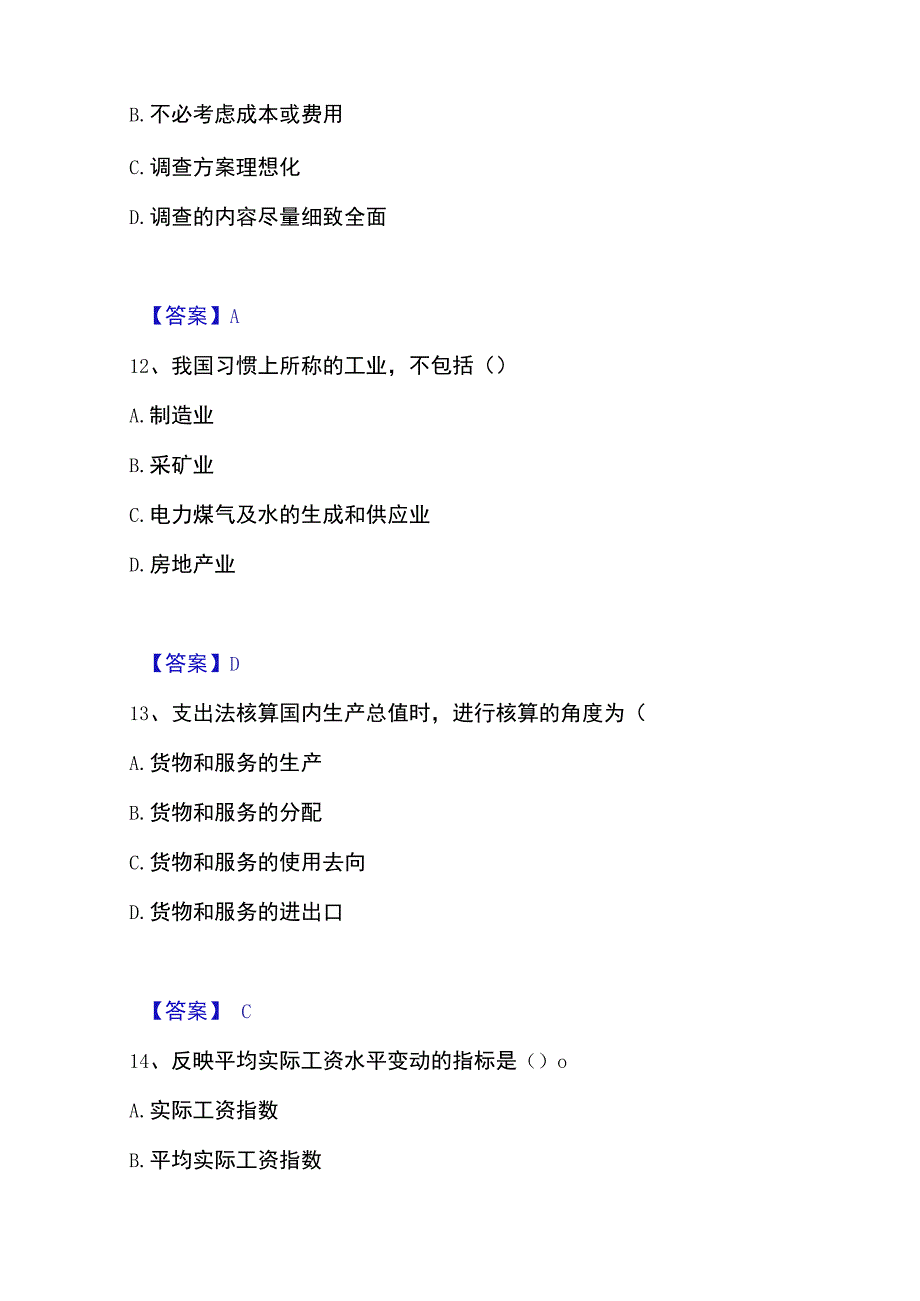 B. 不必考虑成本或费用

C. 调查方案理想化

D. 调查的内容尽量细致全面

【答案】A

12、我国习惯上所称的工业，不包括（）

A. 制造业

B. 采矿业

C. 电力煤气及水的生成和供应业

D. 房地产业

【答案】D

13、支出法核算国内生产总值时，进行核算的角度为（

A. 货物和服务的生产

B. 货物和服务的分配

C. 货物和服务的使用去向

D. 货物和服务的进出口

【答案】 C

14、反映平均实际工资水平变动的指标是（）o

A. 实际工资指数

B. 平均实际工资指数